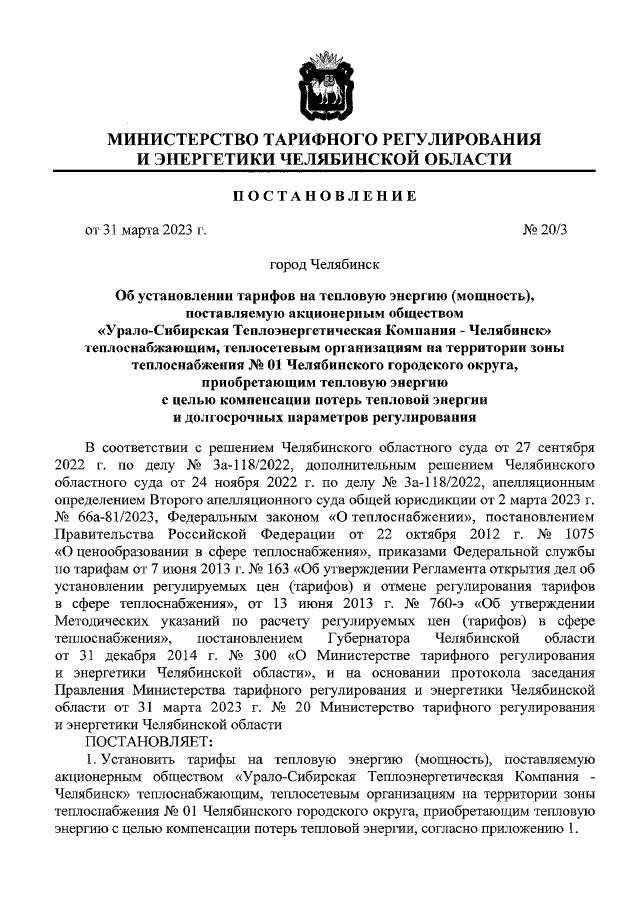 МИНИСТЕРСТВО ТАРИФНОГО РЕГУЛИРОВАНИЯ
И ЭНЕРГЕТИКИ ЧЕЛЯБИНСКОЙ ОБЛАСТИ

ПОСТАНОВЛЕНИЕ

от 31 марта 2023 г. № 20/3

город Челябинск

Об установлении тарифов на тепловую энергию (мощность), поставляемую акционерным обществом «Урало-Сибирская Теплоэнергетическая Компания - Челябинск» теплоснабжающим, теплосетевым организациям на территории зоны теплоснабжения № 01 Челябинского городского округа, приобретающим тепловую энергию с целью компенсации потерь тепловой энергии и долгосрочных параметров регулирования

В соответствии с решением Челябинского областного суда от 27 сентября 2022 г. по делу № 3а-118/2022, дополнительным решением Челябинского областного суда от 24 ноября 2022 г. по делу № 3а-118/2022, апелляционным определением Второго апелляционного суда общей юрисдикции от 2 марта 2023 г. № 66а-81/2023, Федеральным законом «О теплоснабжении», постановлением Правительства Российской Федерации от 22 октября 2012 г. № 1075 «О ценообразовании в сфере теплоснабжения», приказами Федеральной службы по тарифам от 7 июня 2013 г. № 163 «Об утверждении Регламента открытия дел об установлении регулируемых цен (тарифов) и отмене регулирования тарифов в сфере теплоснабжения», от 13 июня 2013 г. № 760-э «Об утверждении Методических указаний по расчету регулируемых цен (тарифов) в сфере теплоснабжения», постановлением Губернатора Челябинской области от 31 декабря 2014 г. № 300 «О Министерстве тарифного регулирования и энергетики Челябинской области», и на основании протокола заседания Правления Министерства тарифного регулирования и энергетики Челябинской области от 31 марта 2023 г. № 20 Министерство тарифного регулирования и энергетики Челябинской области

ПОСТАНОВЛЯЕТ:

1. Установить тарифы на тепловую энергию (мощность), поставляемую акционерным обществом «Урало-Сибирская Теплоэнергетическая Компания - Челябинск» теплоснабжающим, теплосетевым организациям на территории зоны теплоснабжения № 01 Челябинского городского округа, приобретающим тепловую энергию с целью компенсации потерь тепловой энергии, согласно приложению 1.